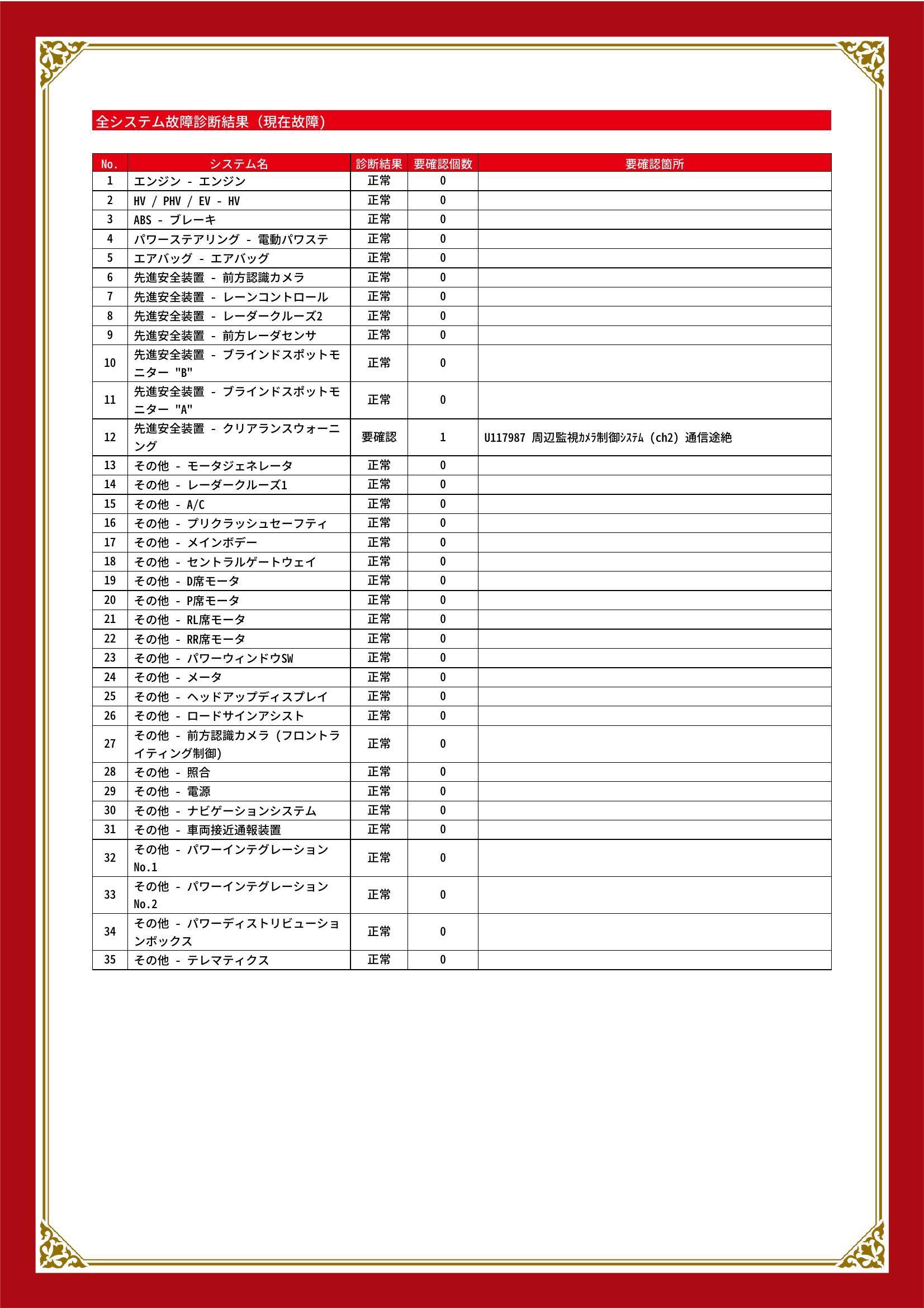 全システム故障診断結果（現在故障）

| No. | システム名 | 診断結果 | 要確認個数 | 要確認箇所 |
|---|---|---|---|---|
| 1 | エンジン - エンジン | 正常 | 0 | |
| 2 | HV / PHV / EV - HV | 正常 | 0 | |
| 3 | ABS - ブレーキ | 正常 | 0 | |
| 4 | パワーステアリング - 電動パワステ | 正常 | 0 | |
| 5 | エアバッグ - エアバッグ | 正常 | 0 | |
| 6 | 先進安全装置 - 前方認識カメラ | 正常 | 0 | |
| 7 | 先進安全装置 - レーンコントロール | 正常 | 0 | |
| 8 | 先進安全装置 - レーダークルーズ2 | 正常 | 0 | |
| 9 | 先進安全装置 - 前方レーダセンサ | 正常 | 0 | |
| 10 | 先進安全装置 - ブラインドスポットモニター "B" | 正常 | 0 | |
| 11 | 先進安全装置 - ブラインドスポットモニター "A" | 正常 | 0 | |
| 12 | 先進安全装置 - クリアランスウォーニング | 要確認 | 1 | U117987 周辺監視ｶﾒﾗ制御ｼｽﾃﾑ (ch2) 通信途絶 |
| 13 | その他 - モータジェネレータ | 正常 | 0 | |
| 14 | その他 - レーダークルーズ1 | 正常 | 0 | |
| 15 | その他 - A/C | 正常 | 0 | |
| 16 | その他 - プリクラッシュセーフティ | 正常 | 0 | |
| 17 | その他 - メインボデー | 正常 | 0 | |
| 18 | その他 - セントラルゲートウェイ | 正常 | 0 | |
| 19 | その他 - D席モータ | 正常 | 0 | |
| 20 | その他 - P席モータ | 正常 | 0 | |
| 21 | その他 - RL席モータ | 正常 | 0 | |
| 22 | その他 - RR席モータ | 正常 | 0 | |
| 23 | その他 - パワーウィンドウSW | 正常 | 0 | |
| 24 | その他 - メータ | 正常 | 0 | |
| 25 | その他 - ヘッドアップディスプレイ | 正常 | 0 | |
| 26 | その他 - ロードサインアシスト | 正常 | 0 | |
| 27 | その他 - 前方認識カメラ (フロントライティング制御) | 正常 | 0 | |
| 28 | その他 - 照合 | 正常 | 0 | |
| 29 | その他 - 電源 | 正常 | 0 | |
| 30 | その他 - ナビゲーションシステム | 正常 | 0 | |
| 31 | その他 - 車両接近通報装置 | 正常 | 0 | |
| 32 | その他 - パワーインテグレーション No.1 | 正常 | 0 | |
| 33 | その他 - パワーインテグレーション No.2 | 正常 | 0 | |
| 34 | その他 - パワーディストリビューションボックス | 正常 | 0 | |
| 35 | その他 - テレマティクス | 正常 | 0 | |